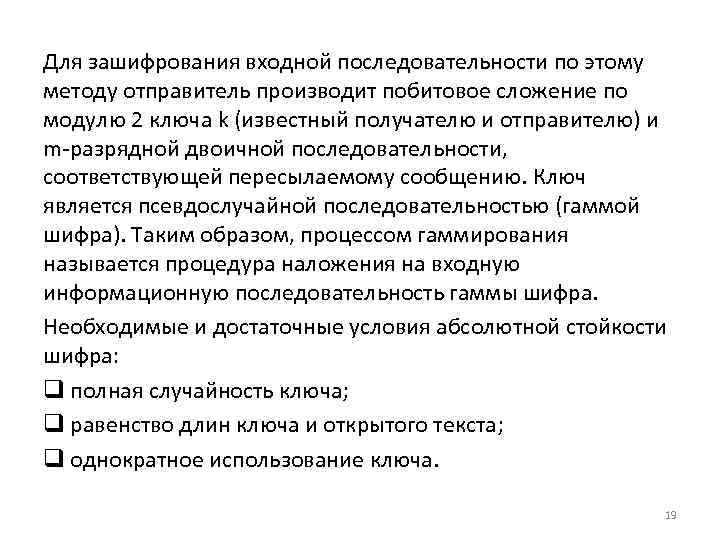 Для зашифрования входной последовательности по этому методу отправитель производит побитовое сложение по модулю 2 ключа k (известный получателю и отправителю) и m-разрядной двоичной последовательности, соответствующей пересылаемому сообщению. Ключ является псевдослучайной последовательностью (гаммой шифра). Таким образом, процессом гаммирования называется процедура наложения на входную информационную последовательность гаммы шифра.

Необходимые и достаточные условия абсолютной стойкости шифра:

❑ полная случайность ключа;

❑ равенство длин ключа и открытого текста;

❑ однократное использование ключа.

19